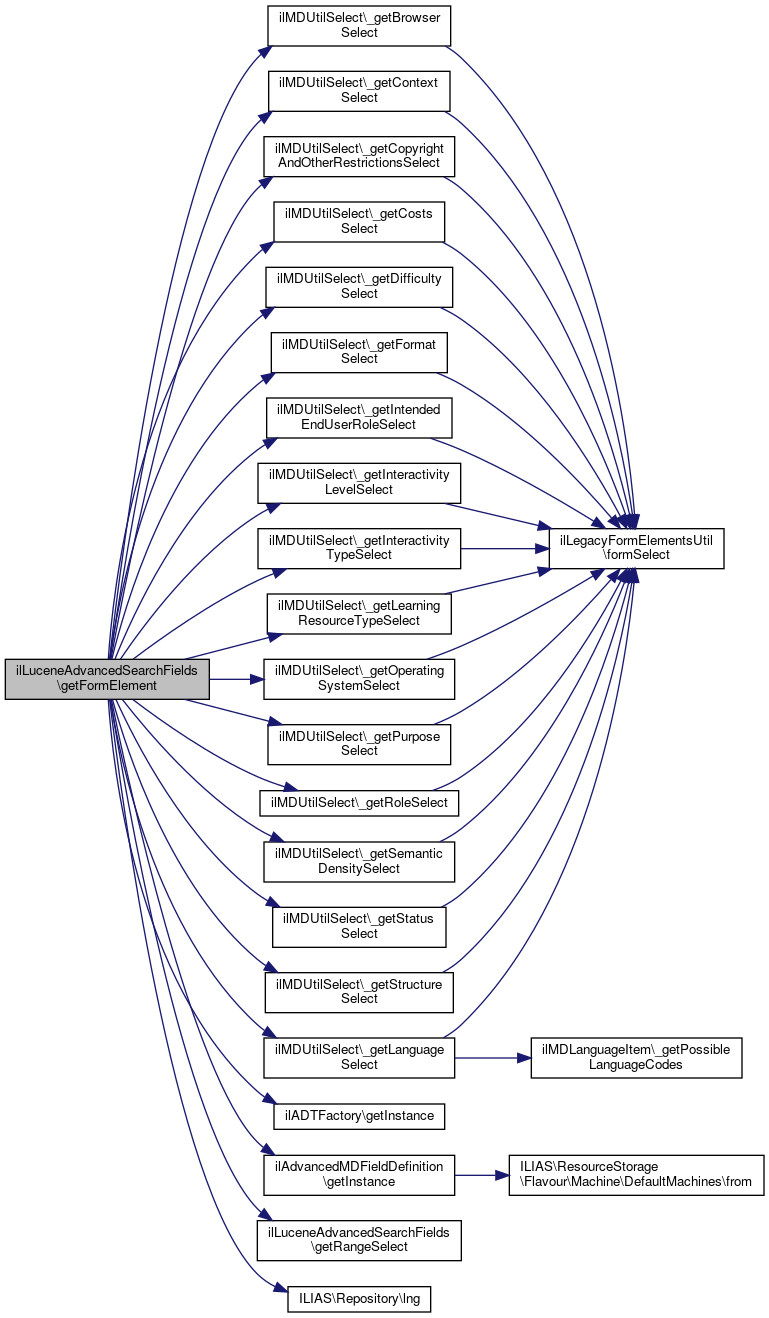 ilLuceneAdvancedSearchFields\getFormElement

ilMDUtilSelect\_getBrowserSelect

ilMDUtilSelect\_getContextSelect

ilMDUtilSelect\_getCopyrightAndOtherRestrictionsSelect

ilMDUtilSelect\_getCostsSelect

ilMDUtilSelect\_getDifficultySelect

ilMDUtilSelect\_getFormatSelect

ilMDUtilSelect\_getIntendedEndUserRoleSelect

ilMDUtilSelect\_getInteractivityLevelSelect

ilMDUtilSelect\_getInteractivityTypeSelect

ilMDUtilSelect\_getLearningResourceTypeSelect

ilMDUtilSelect\_getOperatingSystemSelect

ilMDUtilSelect\_getPurposeSelect

ilMDUtilSelect\_getRoleSelect

ilMDUtilSelect\_getSemanticDensitySelect

ilMDUtilSelect\_getStatusSelect

ilMDUtilSelect\_getStructureSelect

ilMDUtilSelect\_getLanguageSelect

ilADTFactory\getInstance

ilAdvancedMDFieldDefinition\getInstance

ilLuceneAdvancedSearchFields\getRangeSelect

ILIAS\Repository\lng

ilLegacyFormElementsUtil\formSelect

ilMDLanguageItem\_getPossibleLanguageCodes

ILIAS\ResourceStorage\Flavour\Machine\DefaultMachines\from